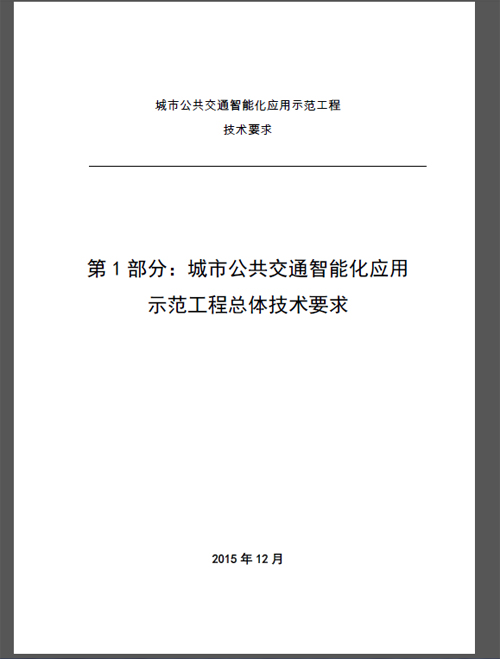 城市公共交通智能化应用示范工程
技术要求

第 1 部分：城市公共交通智能化应用示范工程总体技术要求

2015 年 12 月